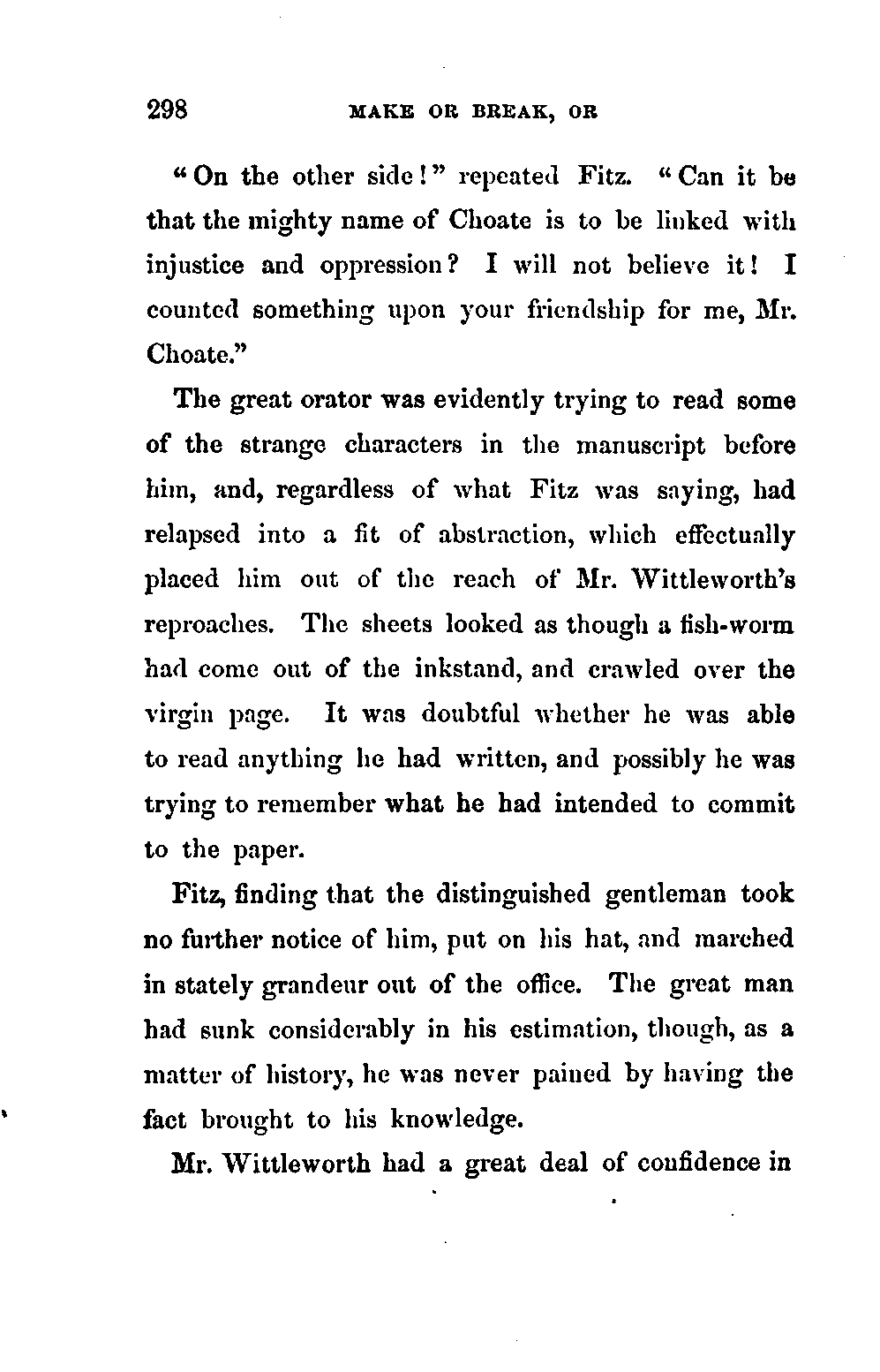 298 MAKE OR BREAK, OR

"On the other side!" repeated Fitz. "Can it be that the mighty name of Choate is to be linked with injustice and oppression? I will not believe it! I counted something upon your friendship for me, Mr. Choate."

The great orator was evidently trying to read some of the strange characters in the manuscript before him, and, regardless of what Fitz was saying, had relapsed into a fit of abstraction, which effectually placed him out of the reach of Mr. Wittleworth's reproaches. The sheets looked as though a fish-worm had come out of the inkstand, and crawled over the virgin page. It was doubtful whether he was able to read anything he had written, and possibly he was trying to remember what he had intended to commit to the paper.

Fitz, finding that the distinguished gentleman took no further notice of him, put on his hat, and marched in stately grandeur out of the office. The great man had sunk considerably in his estimation, though, as a matter of history, he was never pained by having the fact brought to his knowledge.

Mr. Wittleworth had a great deal of confidence in